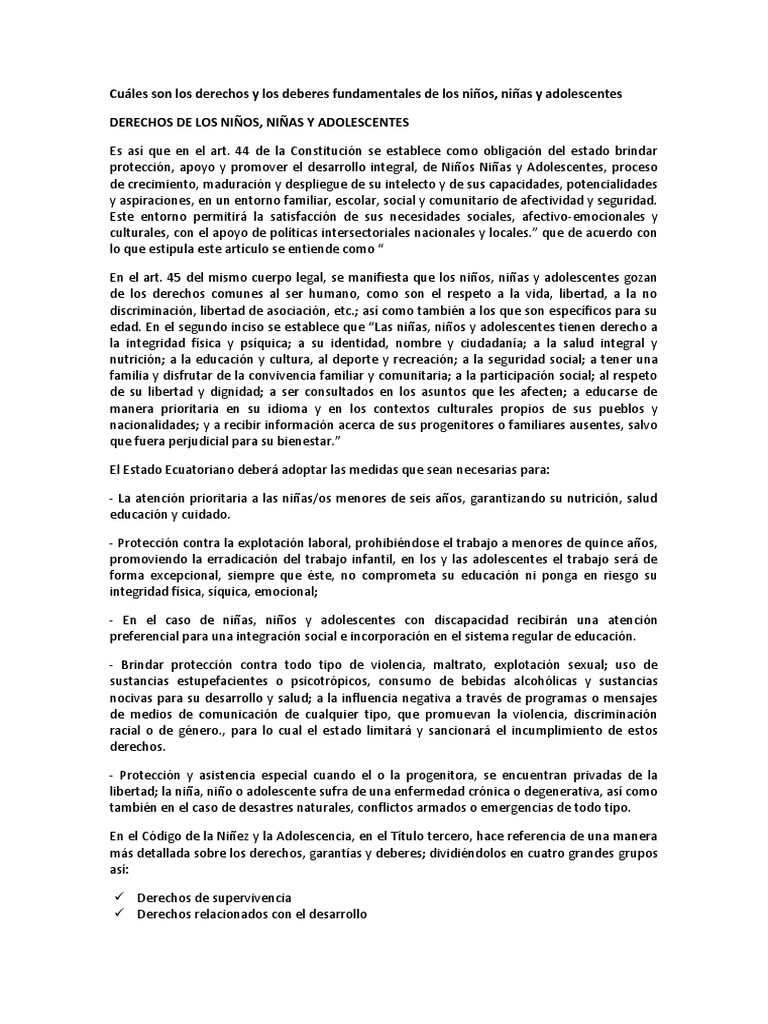 Cuáles son los derechos y los deberes fundamentales de los niños, niñas y adolescentes

DERECHOS DE LOS NIÑOS, NIÑAS Y ADOLESCENTES

Es así que en el art. 44 de la Constitución se establece como obligación del estado brindar protección, apoyo y promover el desarrollo integral, de Niños Niñas y Adolescentes, proceso de crecimiento, maduración y despliegue de su intelecto y de sus capacidades, potencialidades y aspiraciones, en un entorno familiar, escolar, social y comunitario de afectividad y seguridad. Este entorno permitirá la satisfacción de sus necesidades sociales, afectivo-emocionales y culturales, con el apoyo de políticas intersectoriales nacionales y locales." que de acuerdo con lo que estipula este artículo se entiende como "

En el art. 45 del mismo cuerpo legal, se manifiesta que los niños, niñas y adolescentes gozan de los derechos comunes al ser humano, como son el respeto a la vida, libertad, a la no discriminación, libertad de asociación, etc.; así como también a los que son específicos para su edad. En el segundo inciso se establece que "Las niñas, niños y adolescentes tienen derecho a la integridad física y psíquica; a su identidad, nombre y ciudadanía; a la salud integral y nutrición; a la educación y cultura, al deporte y recreación; a la seguridad social; a tener una familia y disfrutar de la convivencia familiar y comunitaria; a la participación social; al respeto de su libertad y dignidad; a ser consultados en los asuntos que les afecten; a educarse de manera prioritaria en su idioma y en los contextos culturales propios de sus pueblos y nacionalidades; y a recibir información acerca de sus progenitores o familiares ausentes, salvo que fuera perjudicial para su bienestar."

El Estado Ecuatoriano deberá adoptar las medidas que sean necesarias para:

- La atención prioritaria a las niñas/os menores de seis años, garantizando su nutrición, salud educación y cuidado.

- Protección contra la explotación laboral, prohibiéndose el trabajo a menores de quince años, promoviendo la erradicación del trabajo infantil, en los y las adolescentes el trabajo será de forma excepcional, siempre que éste, no comprometa su educación ni ponga en riesgo su integridad física, síquica, emocional;

- En el caso de niñas, niños y adolescentes con discapacidad recibirán una atención preferencial para una integración social e incorporación en el sistema regular de educación.

- Brindar protección contra todo tipo de violencia, maltrato, explotación sexual; uso de sustancias estupefacientes o psicotrópicos, consumo de bebidas alcohólicas y sustancias nocivas para su desarrollo y salud; a la influencia negativa a través de programas o mensajes de medios de comunicación de cualquier tipo, que promuevan la violencia, discriminación racial o de género., para lo cual el estado limitará y sancionará el incumplimiento de estos derechos.

- Protección y asistencia especial cuando el o la progenitora, se encuentran privadas de la libertad; la niña, niño o adolescente sufra de una enfermedad crónica o degenerativa, así como también en el caso de desastres naturales, conflictos armados o emergencias de todo tipo.

En el Código de la Niñez y la Adolescencia, en el Título tercero, hace referencia de una manera más detallada sobre los derechos, garantías y deberes; dividiéndolos en cuatro grandes grupos así:

✓ Derechos de supervivencia
✓ Derechos relacionados con el desarrollo